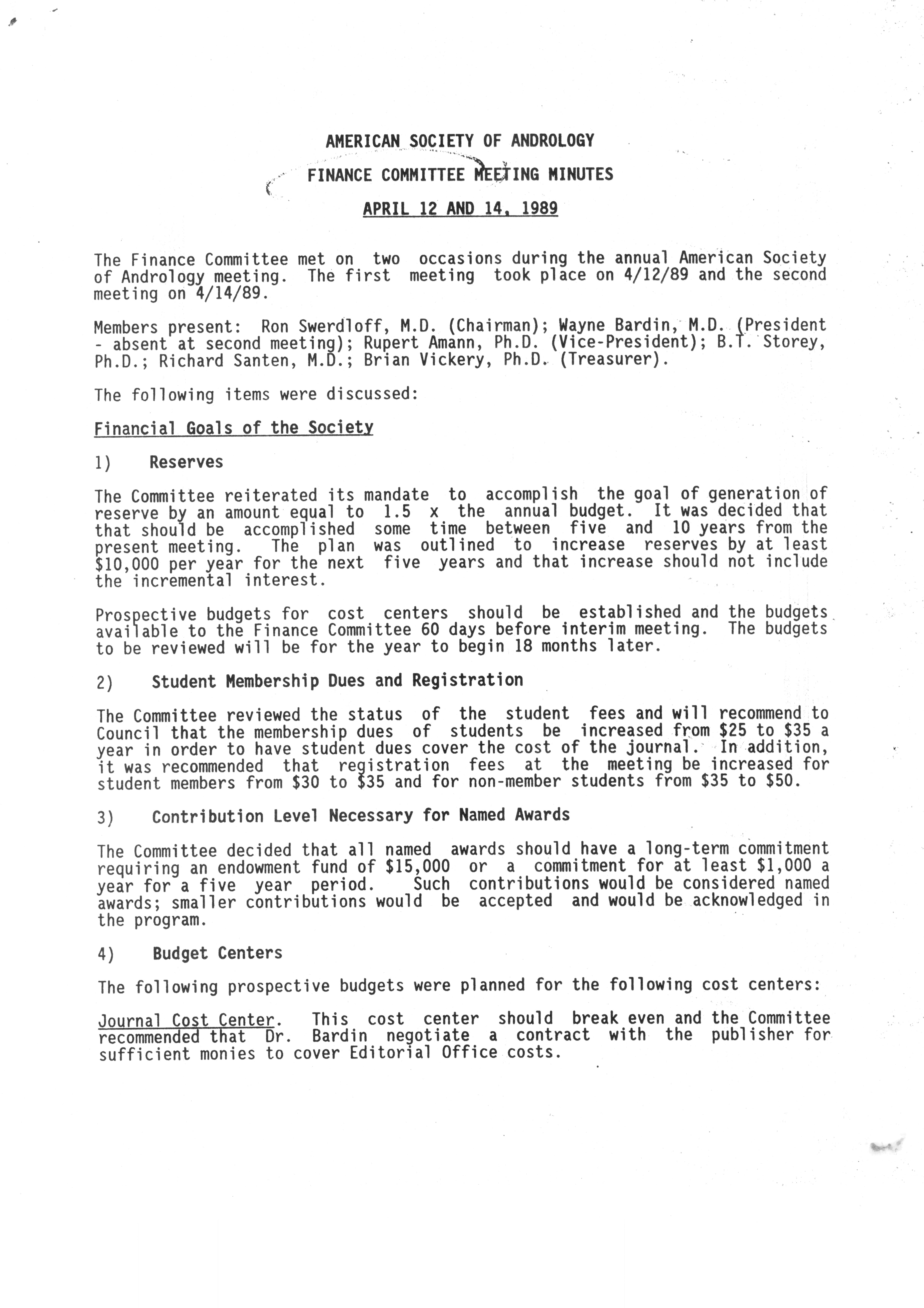 AMERICAN SOCIETY OF ANDROLOGY

FINANCE COMMITTEE MEETING MINUTES

APRIL 12 AND 14, 1989

The Finance Committee met on two occasions during the annual American Society of Andrology meeting. The first meeting took place on 4/12/89 and the second meeting on 4/14/89.

Members present: Ron Swerdloff, M.D. (Chairman); Wayne Bardin, M.D. (President - absent at second meeting); Rupert Amann, Ph.D. (Vice-President); B.T. Storey, Ph.D.; Richard Santen, M.D.; Brian Vickery, Ph.D. (Treasurer).

The following items were discussed:

Financial Goals of the Society

1) Reserves

The Committee reiterated its mandate to accomplish the goal of generation of reserve by an amount equal to 1.5 x the annual budget. It was decided that that should be accomplished some time between five and 10 years from the present meeting. The plan was outlined to increase reserves by at least $10,000 per year for the next five years and that increase should not include the incremental interest.

Prospective budgets for cost centers should be established and the budgets available to the Finance Committee 60 days before interim meeting. The budgets to be reviewed will be for the year to begin 18 months later.

2) Student Membership Dues and Registration

The Committee reviewed the status of the student fees and will recommend to Council that the membership dues of students be increased from $25 to $35 a year in order to have student dues cover the cost of the journal. In addition, it was recommended that registration fees at the meeting be increased for student members from $30 to $35 and for non-member students from $35 to $50.

3) Contribution Level Necessary for Named Awards

The Committee decided that all named awards should have a long-term commitment requiring an endowment fund of $15,000 or a commitment for at least $1,000 a year for a five year period. Such contributions would be considered named awards; smaller contributions would be accepted and would be acknowledged in the program.

4) Budget Centers

The following prospective budgets were planned for the following cost centers:

Journal Cost Center. This cost center should break even and the Committee recommended that Dr. Bardin negotiate a contract with the publisher for sufficient monies to cover Editorial Office costs.